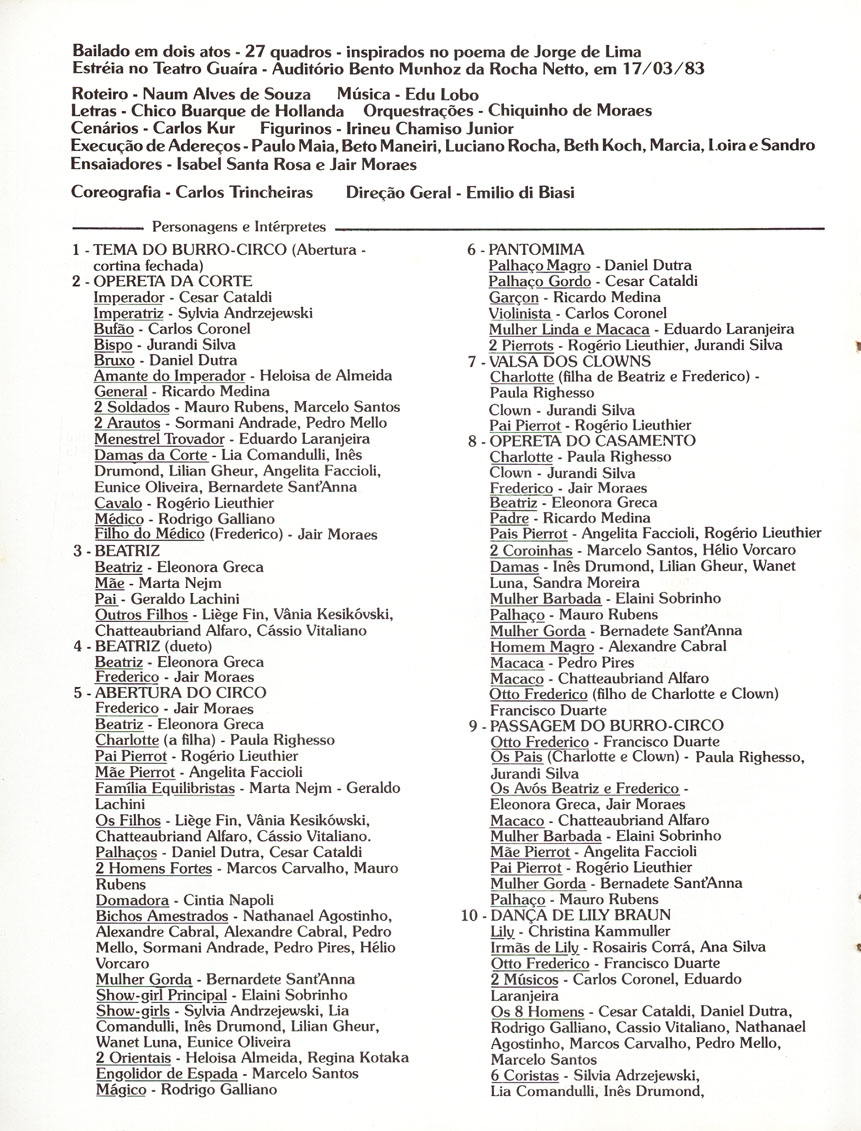 Bailado em dois atos - 27 quadros - inspirados no poema de Jorge de Lima
Estréia no Teatro Guaíra - Auditório Bento Munhoz da Rocha Netto, em 17/03/83

Roteiro - Naum Alves de Souza    Música - Edu Lobo
Letras - Chico Buarque de Hollanda    Orquestrações - Chiquinho de Moraes
Cenários - Carlos Kur    Figurinos - Irineu Chamiso Junior
Execução de Adereços - Paulo Maia, Beto Maneiri, Luciano Rocha, Beth Koch, Marcia, Loira e Sandro
Ensaiadores - Isabel Santa Rosa e Jair Moraes

Coreografia - Carlos Trincheiras    Direção Geral - Emilio di Biasi

Personagens e Intérpretes

1 - TEMA DO BURRO-CIRCO (Abertura - cortina fechada)
2 - OPERETA DA CORTE
Imperador - Cesar Cataldi
Imperatriz - Sylvia Andrzejewski
Bufão - Carlos Coronel
Bispo - Jurandi Silva
Bruxo - Daniel Dutra
Amante do Imperador - Heloisa de Almeida
General - Ricardo Medina
2 Soldados - Mauro Rubens, Marcelo Santos
2 Arautos - Sormani Andrade, Pedro Mello
Menestrel Trovador - Eduardo Laranjeira
Damas da Corte - Lia Comandulli, Inês Drumond, Lilian Gheur, Angelita Faccioli, Eunice Oliveira, Bernardete Sant'Anna
Cavalo - Rogério Lieuthier
Médico - Rodrigo Galliano
Filho do Médico (Frederico) - Jair Moraes
3 - BEATRIZ
Beatriz - Eleonora Greca
Mãe - Marta Nejm
Pai - Geraldo Lachini
Outros Filhos - Liège Fin, Vânia Kesikóvski, Chatteaubriand Alfaro, Cássio Vitaliano
4 - BEATRIZ (dueto)
Beatriz - Eleonora Greca
Frederico - Jair Moraes
5 - ABERTURA DO CIRCO
Frederico - Jair Moraes
Beatriz - Eleonora Greca
Charlotte (a filha) - Paula Righesso
Pai Pierrot - Rogério Lieuthier
Mãe Pierrot - Angelita Faccioli
Família Equilibristas - Marta Nejm - Geraldo Lachini
Os Filhos - Liège Fin, Vânia Kesikówski, Chatteaubriand Alfaro, Cássio Vitaliano.
Palhaços - Daniel Dutra, Cesar Cataldi
2 Homens Fortes - Marcos Carvalho, Mauro Rubens
Domadora - Cintia Napoli
Bichos Amestrados - Nathanael Agostinho, Alexandre Cabral, Alexandre Cabral, Pedro Mello, Sormani Andrade, Pedro Pires, Hélio Vorcaro
Mulher Gorda - Bernardete Sant'Anna
Show-girl Principal - Elaini Sobrinho
Show-girls - Sylvia Andrzejewski, Lia Comandulli, Inês Drumond, Lilian Gheur, Wanet Luna, Eunice Oliveira
2 Orientais - Heloisa Almeida, Regina Kotaka
Engolidor de Espada - Marcelo Santos
Mágico - Rodrigo Galliano

6 - PANTOMIMA
Palhaço Magro - Daniel Dutra
Palhaço Gordo - Cesar Cataldi
Garçon - Ricardo Medina
Violinista - Carlos Coronel
Mulher Linda e Macaca - Eduardo Laranjeira
2 Pierrots - Rogério Lieuthier, Jurandi Silva
7 - VALSA DOS CLOWNS
Charlotte (filha de Beatriz e Frederico) - Paula Righesso
Clown - Jurandi Silva
Pai Pierrot - Rogério Lieuthier
8 - OPERETA DO CASAMENTO
Charlotte - Paula Righesso
Clown - Jurandi Silva
Frederico - Jair Moraes
Beatriz - Eleonora Greca
Padre - Ricardo Medina
Pais Pierrot - Angelita Faccioli, Rogério Lieuthier
2 Coroinhas - Marcelo Santos, Hélio Vorcaro
Damas - Inês Drumond, Lilian Gheur, Wanet Luna, Sandra Moreira
Mulher Barbada - Elaini Sobrinho
Palhaço - Mauro Rubens
Mulher Gorda - Bernadete Sant'Anna
Homem Magro - Alexandre Cabral
Macaca - Pedro Pires
Macaco - Chatteaubriand Alfaro
Otto Frederico (filho de Charlotte e Clown) Francisco Duarte
9 - PASSAGEM DO BURRO-CIRCO
Otto Frederico - Francisco Duarte
Os Pais (Charlotte e Clown) - Paula Righesso, Jurandi Silva
Os Avós Beatriz e Frederico - Eleonora Greca, Jair Moraes
Macaco - Chatteaubriand Alfaro
Mulher Barbada - Elaini Sobrinho
Mãe Pierrot - Angelita Faccioli
Pai Pierrot - Rogério Lieuthier
Mulher Gorda - Bernadete Sant'Anna
Palhaço - Mauro Rubens
10 - DANÇA DE LILY BRAUN
Lily - Christina Kammuller
Irmãs de Lily - Rosairis Corrá, Ana Silva
Otto Frederico - Francisco Duarte
2 Músicos - Carlos Coronel, Eduardo Laranjeira
Os 8 Homens - Cesar Cataldi, Daniel Dutra, Rodrigo Galliano, Cassio Vitaliano, Nathanael Agostinho, Marcos Carvalho, Pedro Mello, Marcelo Santos
6 Coristas - Silvia Adrzejewski, Lia Comandulli, Inês Drumond,